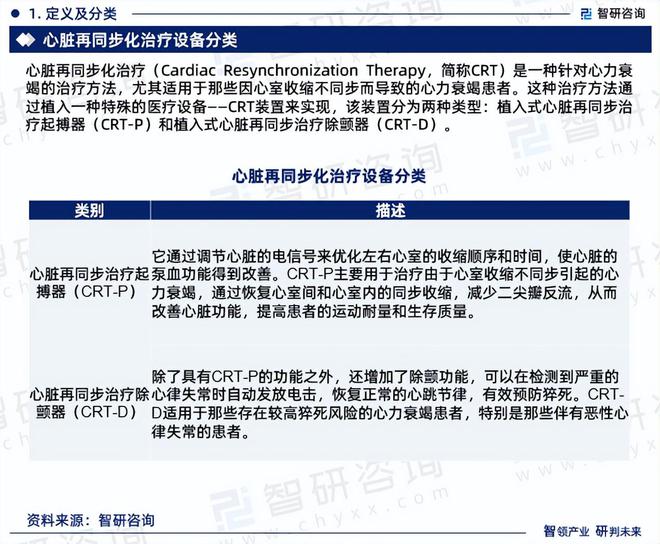 1. 定义及分类

智研咨询

心脏再同步化治疗设备分类

心脏再同步化治疗（Cardiac Resynchronization Therapy，简称CRT）是一种针对心力衰竭的治疗方法，尤其适用于那些因心室收缩不同步而导致的心力衰竭患者。这种治疗方法通过植入一种特殊的医疗设备——CRT装置来实现，该装置分为两种类型：植入式心脏再同步治疗起搏器（CRT-P）和植入式心脏再同步治疗除颤器（CRT-D）。

心脏再同步化治疗设备分类

| 类别 | 描述 |
|---|---|
| 心脏再同步治疗起搏器（CRT-P） | 它通过调节心脏的电信号来优化左右心室的收缩顺序和时间，使心脏的泵血功能得到改善。CRT-P主要用于治疗由于心室收缩不同步引起的心力衰竭，通过恢复心室间和心室内的同步收缩，减少二尖瓣反流，从而改善心脏功能，提高患者的运动耐量和生存质量。 |
| 心脏再同步治疗除颤器（CRT-D） | 除了具有CRT-P的功能之外，还增加了除颤功能，可以在检测到严重的心律失常时自动发放电击，恢复正常的心跳节律，有效预防猝死。CRT-D适用于那些存在较高猝死风险的心力衰竭患者，特别是那些伴有恶性心律失常的患者。 |

资料来源：智研咨询

智领产业 研判未来

智研咨询 www.chyxx.com